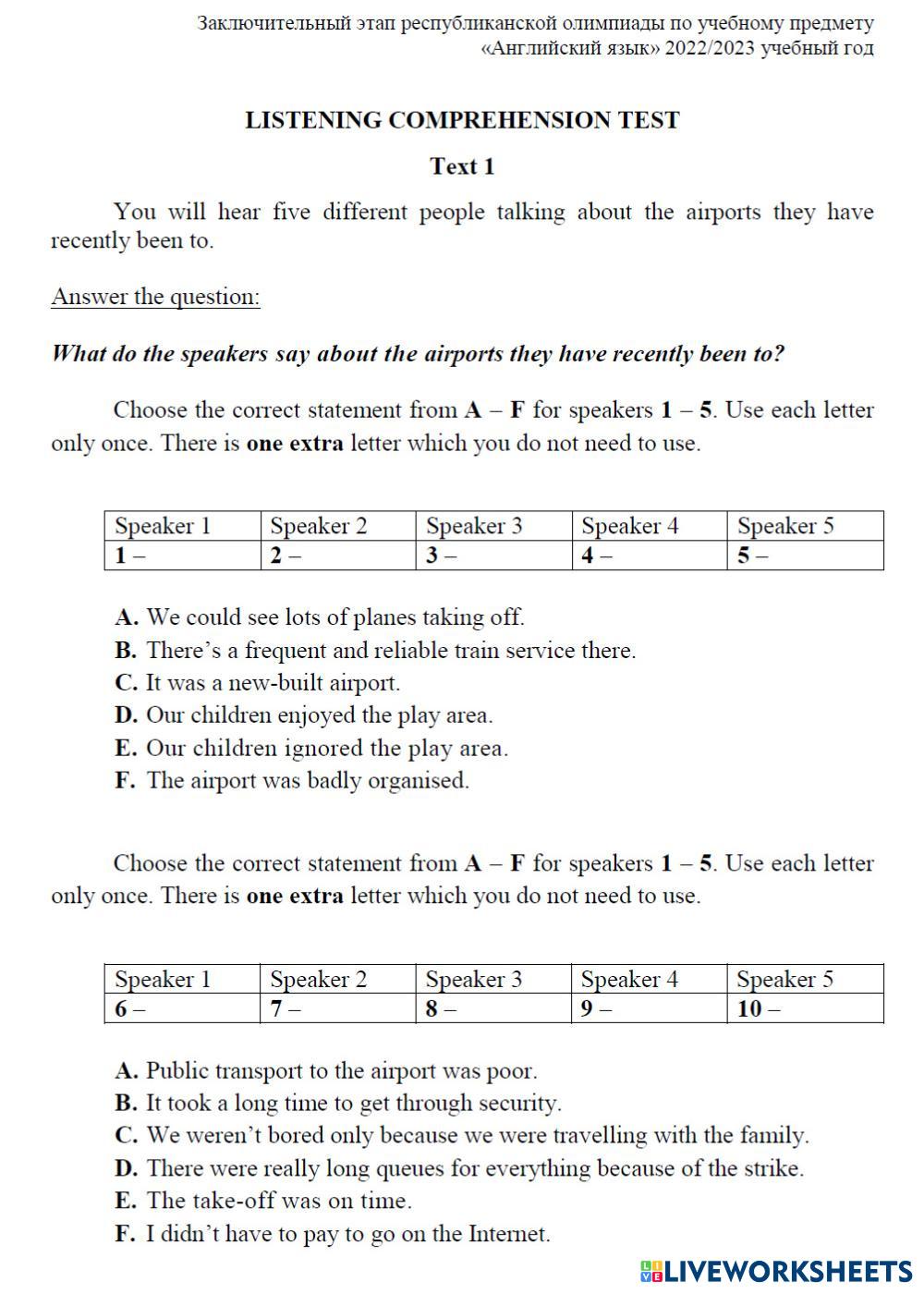 Заключительный этап республиканской олимпиады по учебному предмету «Английский язык» 2022/2023 учебный год

LISTENING COMPREHENSION TEST

Text 1

You will hear five different people talking about the airports they have recently been to.

Answer the question:

What do the speakers say about the airports they have recently been to?

Choose the correct statement from A – F for speakers 1 – 5. Use each letter only once. There is one extra letter which you do not need to use.

| Speaker 1 | Speaker 2 | Speaker 3 | Speaker 4 | Speaker 5 |
|---|---|---|---|---|
| 1 – | 2 – | 3 – | 4 – | 5 – |

A. We could see lots of planes taking off.
B. There's a frequent and reliable train service there.
C. It was a new-built airport.
D. Our children enjoyed the play area.
E. Our children ignored the play area.
F. The airport was badly organised.

Choose the correct statement from A – F for speakers 1 – 5. Use each letter only once. There is one extra letter which you do not need to use.

| Speaker 1 | Speaker 2 | Speaker 3 | Speaker 4 | Speaker 5 |
|---|---|---|---|---|
| 6 – | 7 – | 8 – | 9 – | 10 – |

A. Public transport to the airport was poor.
B. It took a long time to get through security.
C. We weren't bored only because we were travelling with the family.
D. There were really long queues for everything because of the strike.
E. The take-off was on time.
F. I didn't have to pay to go on the Internet.

LIVEWORKSHEETS